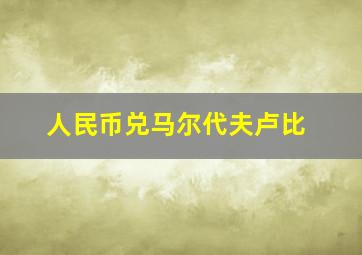 人民币兑马尔代夫卢比